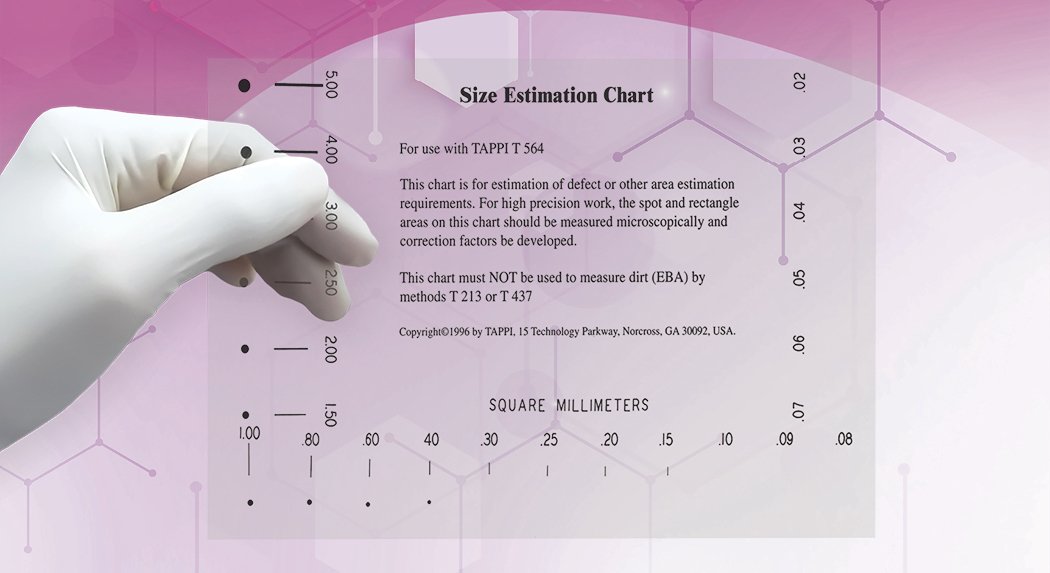 5.00
4.00
3.00
2.50
2.00
1.50

Size Estimation Chart

For use with TAPPI T 564

This chart is for estimation of defect or other area estimation requirements. For high precision work, the spot and rectangle areas on this chart should be measured microscopically and correction factors be developed.

This chart must NOT be used to measure dirt (EBA) by methods T 213 or T 437

Copyright©1996 by TAPPI, 15 Technology Parkway, Norcross, GA 30092, USA.

.02
.03
.04
.05
.06
.07

SQUARE MILLIMETERS

1.00 .80 .60 .40 .30 .25 .20 .15 .10 .09 .08